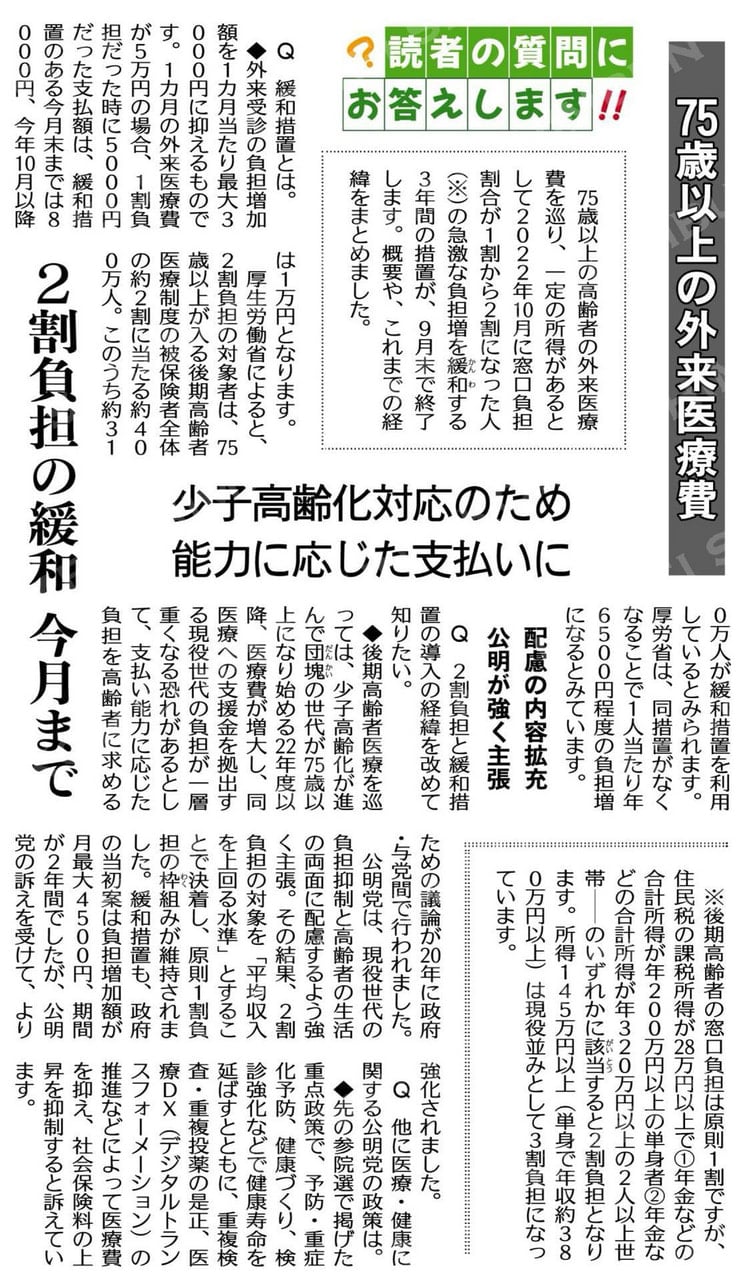 75歳以上の外来医療費

読者の質問にお答えします!!

75歳以上の高齢者の外来医療費を巡り、一定の所得があるとして2022年10月に窓口負担割合が1割から2割になった人(※)の急激な負担増を緩和する3年間の措置が、9月末で終了します。概要や、これまでの経緯をまとめました。

2割負担の緩和 今月まで

少子高齢化対応のため
能力に応じた支払いに

Q 緩和措置とは。

◆外来受診の負担増加額を1カ月当たり最大3000円に抑えるものです。1カ月の外来医療費が5万円の場合、1割負担だった時に5000円だった支払額は、緩和措置のある今月末までは8000円、今年10月以降は1万円となります。

厚生労働省によると、2割負担の対象者は、75歳以上が入る後期高齢者医療制度の被保険者全体の約2割に当たる約400万人。このうち約310万人が緩和措置を利用しているとみられます。厚労省は、同措置がなくなることで1人当たり年6500円程度の負担増になるとみています。

配慮の内容拡充
公明が強く主張

Q 2割負担と緩和措置の導入の経緯を改めて知りたい。

◆後期高齢者医療を巡っては、少子高齢化が進んで団塊の世代が75歳以上になり始める22年度以降、医療費が増大し、同医療への支援金を拠出する現役世代の負担が一層重くなる恐れがあるとして、支払い能力に応じた負担を高齢者に求めるための議論が20年に政府・与党間で行われました。

公明党は、現役世代の負担抑制と高齢者の生活の両面に配慮するよう強く主張。その結果、2割負担の対象を「平均収入を上回る水準」とすることで決着し、原則1割負担の枠組みが維持されました。緩和措置も、政府の当初案は負担増加額が月最大4500円、期間が2年間でしたが、公明党の訴えを受けて、より強化されました。

Q 他に医療・健康に関する公明党の政策は。

◆先の参院選で掲げた重点政策で、予防・重症化予防、健康づくり、検診強化などで健康寿命を延ばすとともに、重複検査・重複投薬の是正、医療DX(デジタルトランスフォーメーション)の推進などによって医療費を抑え、社会保険料の上昇を抑制すると訴えています。

※後期高齢者の窓口負担は原則1割ですが、住民税の課税所得が28万円以上で①年金などの合計所得が年200万円以上の単身者②年金などの合計所得が年320万円以上の2人以上世帯――のいずれかに該当すると2割負担となります。所得145万円以上(単身で年収約380万円以上)は現役並みとして3割負担になっています。